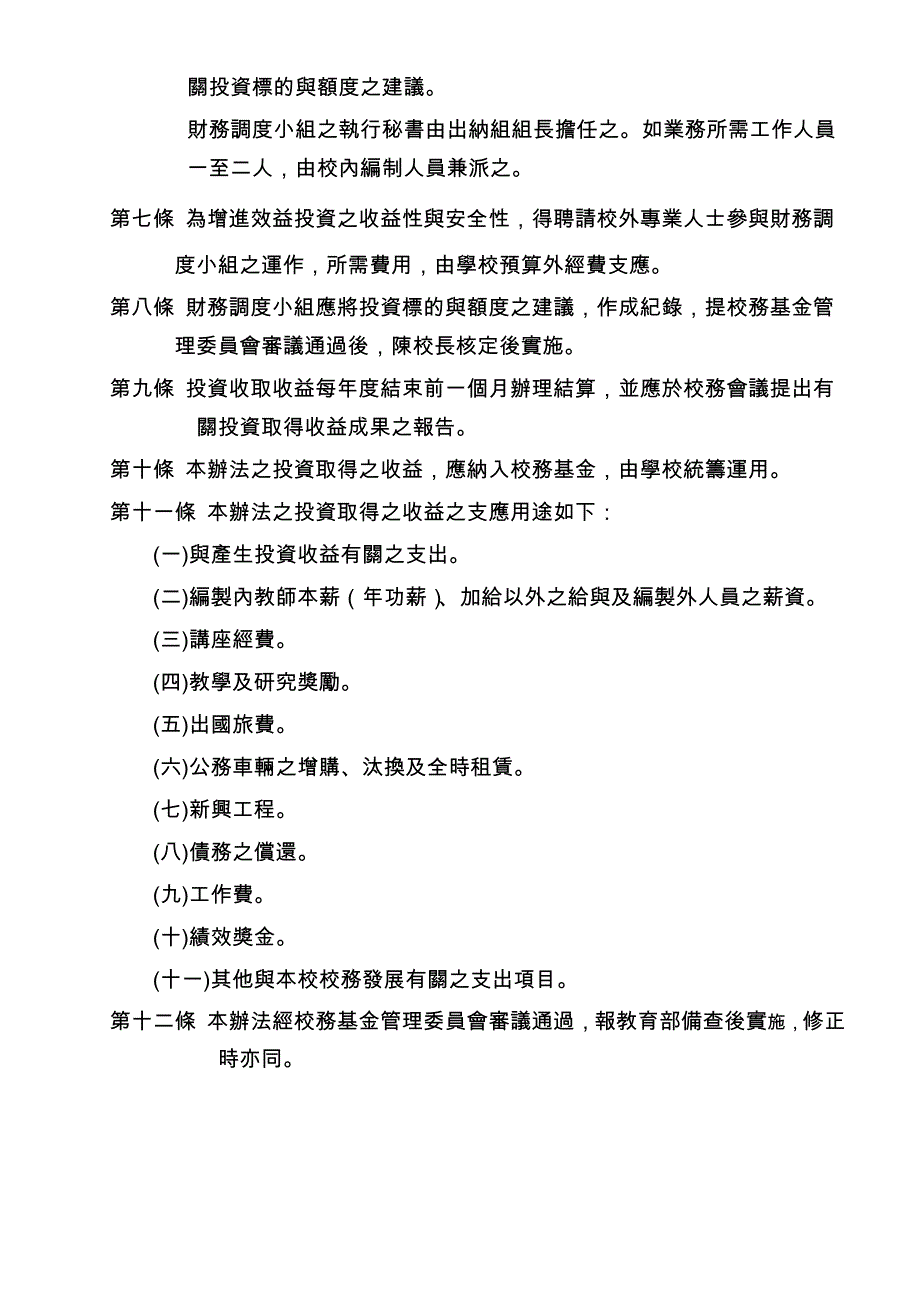 關投資標的與額度之建議。

財務調度小組之執行秘書由出納組組長擔任之。如業務所需工作人員一至二人，由校內編制人員兼派之。

第七條 為增進效益投資之收益性與安全性，得聘請校外專業人士參與財務調度小組之運作，所需費用，由學校預算外經費支應。

第八條 財務調度小組應將投資標的與額度之建議，作成紀錄，提校務基金管理委員會審議通過後，陳校長核定後實施。

第九條 投資收取收益每年度結束前一個月辦理結算，並應於校務會議提出有關投資取得收益成果之報告。

第十條 本辦法之投資取得之收益，應納入校務基金，由學校統籌運用。

第十一條 本辦法之投資取得之收益之支應用途如下：

(一)與產生投資收益有關之支出。

(二)編製內教師本薪（年功薪）、加給以外之給與及編製外人員之薪資。

(三)講座經費。

(四)教學及研究獎勵。

(五)出國旅費。

(六)公務車輛之增購、汰換及全時租賃。

(七)新興工程。

(八)債務之償還。

(九)工作費。

(十)績效獎金。

(十一)其他與本校校務發展有關之支出項目。

第十二條 本辦法經校務基金管理委員會審議通過，報教育部備查後實施，修正時亦同。